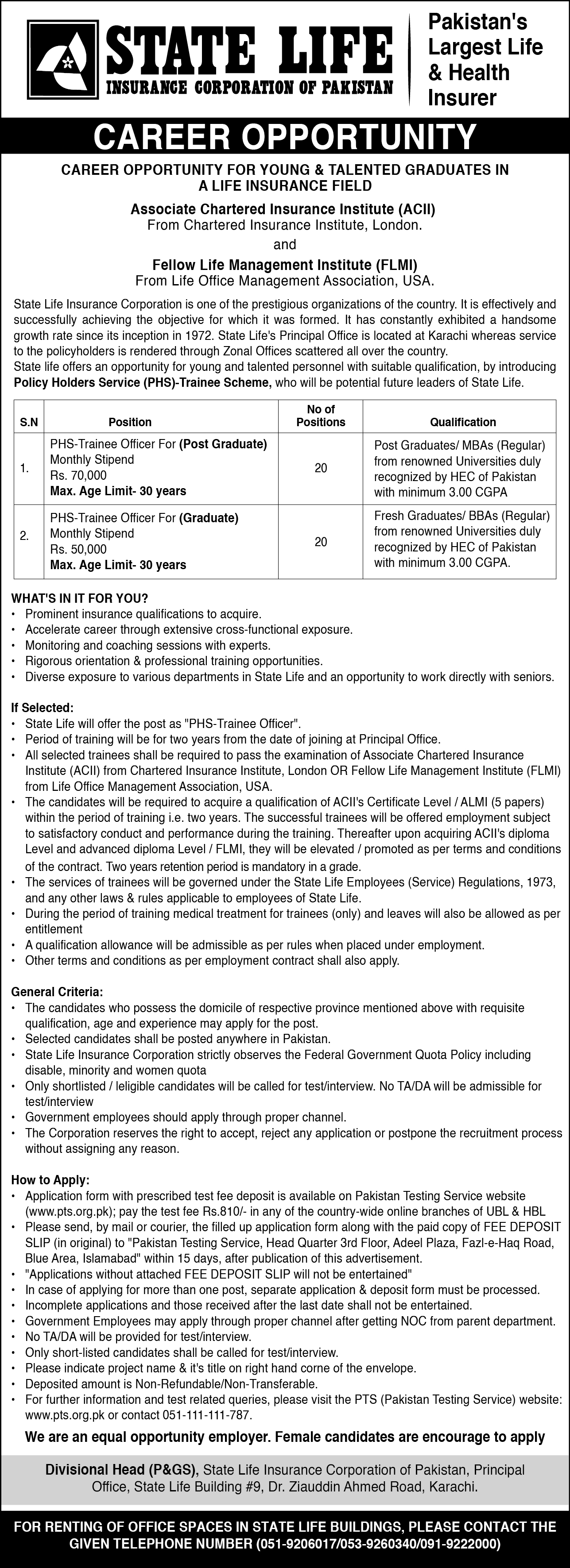 STATE LIFE
INSURANCE CORPORATION OF PAKISTAN

Pakistan's Largest Life & Health Insurer

CAREER OPPORTUNITY

CAREER OPPORTUNITY FOR YOUNG & TALENTED GRADUATES IN A LIFE INSURANCE FIELD

Associate Chartered Insurance Institute (ACII)
From Chartered Insurance Institute, London.
and
Fellow Life Management Institute (FLMI)
From Life Office Management Association, USA.

State Life Insurance Corporation is one of the prestigious organizations of the country. It is effectively and successfully achieving the objective for which it was formed. It has constantly exhibited a handsome growth rate since its inception in 1972. State Life's Principal Office is located at Karachi whereas service to the policyholders is rendered through Zonal Offices scattered all over the country.
State life offers an opportunity for young and talented personnel with suitable qualification, by introducing Policy Holders Service (PHS)-Trainee Scheme, who will be potential future leaders of State Life.

| S.N | Position | No of Positions | Qualification |
|---|---|---|---|
| 1. | PHS-Trainee Officer For (Post Graduate) Monthly Stipend Rs. 70,000 Max. Age Limit- 30 years | 20 | Post Graduates/ MBAs (Regular) from renowned Universities duly recognized by HEC of Pakistan with minimum 3.00 CGPA |
| 2. | PHS-Trainee Officer For (Graduate) Monthly Stipend Rs. 50,000 Max. Age Limit- 30 years | 20 | Fresh Graduates/ BBAs (Regular) from renowned Universities duly recognized by HEC of Pakistan with minimum 3.00 CGPA. |

WHAT'S IN IT FOR YOU?
• Prominent insurance qualifications to acquire.
• Accelerate career through extensive cross-functional exposure.
• Monitoring and coaching sessions with experts.
• Rigorous orientation & professional training opportunities.
• Diverse exposure to various departments in State Life and an opportunity to work directly with seniors.

If Selected:
• State Life will offer the post as "PHS-Trainee Officer".
• Period of training will be for two years from the date of joining at Principal Office.
• All selected trainees shall be required to pass the examination of Associate Chartered Insurance Institute (ACII) from Chartered Insurance Institute, London OR Fellow Life Management Institute (FLMI) from Life Office Management Association, USA.
• The candidates will be required to acquire a qualification of ACII's Certificate Level / ALMI (5 papers) within the period of training i.e. two years. The successful trainees will be offered employment subject to satisfactory conduct and performance during the training. Thereafter upon acquiring ACII's diploma Level and advanced diploma Level / FLMI, they will be elevated / promoted as per terms and conditions of the contract. Two years retention period is mandatory in a grade.
• The services of trainees will be governed under the State Life Employees (Service) Regulations, 1973, and any other laws & rules applicable to employees of State Life.
• During the period of training medical treatment for trainees (only) and leaves will also be allowed as per entitlement
• A qualification allowance will be admissible as per rules when placed under employment.
• Other terms and conditions as per employment contract shall also apply.

General Criteria:
• The candidates who possess the domicile of respective province mentioned above with requisite qualification, age and experience may apply for the post.
• Selected candidates shall be posted anywhere in Pakistan.
• State Life Insurance Corporation strictly observes the Federal Government Quota Policy including disable, minority and women quota
• Only shortlisted / leligible candidates will be called for test/interview. No TA/DA will be admissible for test/interview
• Government employees should apply through proper channel.
• The Corporation reserves the right to accept, reject any application or postpone the recruitment process without assigning any reason.

How to Apply:
• Application form with prescribed test fee deposit is available on Pakistan Testing Service website (www.pts.org.pk); pay the test fee Rs.810/- in any of the country-wide online branches of UBL & HBL
• Please send, by mail or courier, the filled up application form along with the paid copy of FEE DEPOSIT SLIP (in original) to "Pakistan Testing Service, Head Quarter 3rd Floor, Adeel Plaza, Fazl-e-Haq Road, Blue Area, Islamabad" within 15 days, after publication of this advertisement.
• "Applications without attached FEE DEPOSIT SLIP will not be entertained"
• In case of applying for more than one post, separate application & deposit form must be processed.
• Incomplete applications and those received after the last date shall not be entertained.
• Government Employees may apply through proper channel after getting NOC from parent department.
• No TA/DA will be provided for test/interview.
• Only short-listed candidates shall be called for test/interview.
• Please indicate project name & it's title on right hand corne of the envelope.
• Deposited amount is Non-Refundable/Non-Transferable.
• For further information and test related queries, please visit the PTS (Pakistan Testing Service) website: www.pts.org.pk or contact 051-111-111-787.

We are an equal opportunity employer. Female candidates are encourage to apply

Divisional Head (P&GS), State Life Insurance Corporation of Pakistan, Principal Office, State Life Building #9, Dr. Ziauddin Ahmed Road, Karachi.

FOR RENTING OF OFFICE SPACES IN STATE LIFE BUILDINGS, PLEASE CONTACT THE GIVEN TELEPHONE NUMBER (051-9206017/053-9260340/091-9222000)